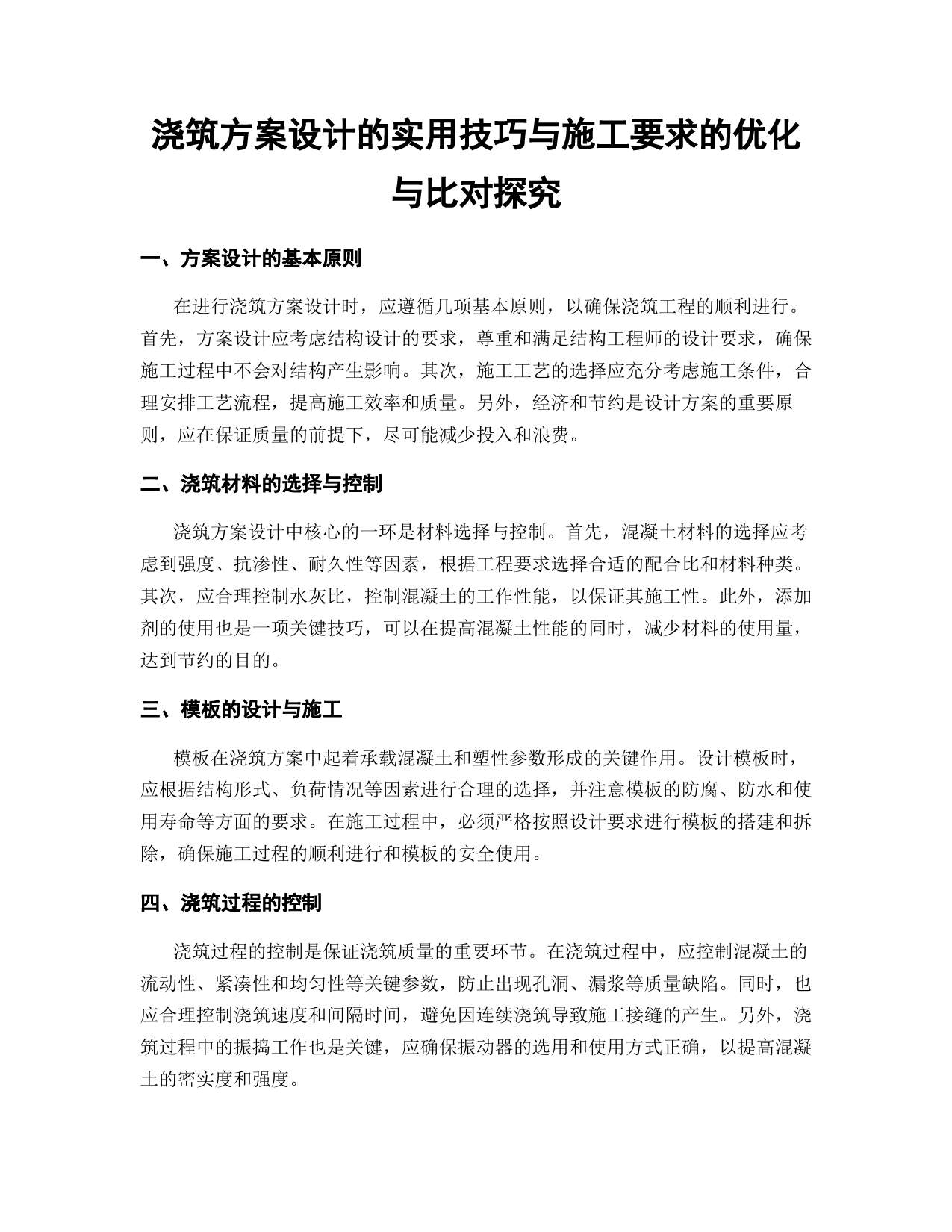 浇筑方案设计的实用技巧与施工要求的优化与比对探究

一、方案设计的基本原则

在进行浇筑方案设计时，应遵循几项基本原则，以确保浇筑工程的顺利进行。首先，方案设计应考虑结构设计的要求，尊重和满足结构工程师的设计要求，确保施工过程中不会对结构产生影响。其次，施工工艺的选择应充分考虑施工条件，合理安排工艺流程，提高施工效率和质量。另外，经济和节约是设计方案的重要原则，应在保证质量的前提下，尽可能减少投入和浪费。

二、浇筑材料的选择与控制

浇筑方案设计中核心的一环是材料选择与控制。首先，混凝土材料的选择应考虑到强度、抗渗性、耐久性等因素，根据工程要求选择合适的配合比和材料种类。其次，应合理控制水灰比，控制混凝土的工作性能，以保证其施工性。此外，添加剂的使用也是一项关键技巧，可以在提高混凝土性能的同时，减少材料的使用量，达到节约的目的。

三、模板的设计与施工

模板在浇筑方案中起着承载混凝土和塑性参数形成的关键作用。设计模板时，应根据结构形式、负荷情况等因素进行合理的选择，并注意模板的防腐、防水和使用寿命等方面的要求。在施工过程中，必须严格按照设计要求进行模板的搭建和拆除，确保施工过程的顺利进行和模板的安全使用。

四、浇筑过程的控制

浇筑过程的控制是保证浇筑质量的重要环节。在浇筑过程中，应控制混凝土的流动性、紧凑性和均匀性等关键参数，防止出现孔洞、漏浆等质量缺陷。同时，也应合理控制浇筑速度和间隔时间，避免因连续浇筑导致施工接缝的产生。另外，浇筑过程中的振捣工作也是关键，应确保振动器的选用和使用方式正确，以提高混凝土的密实度和强度。